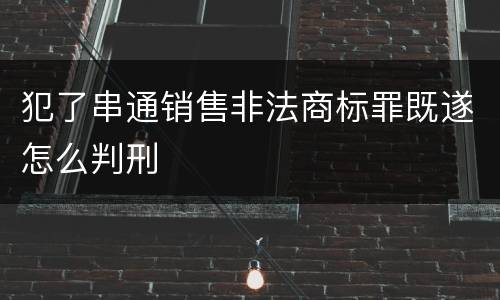 犯了串通销售非法商标罪既遂怎么判刑